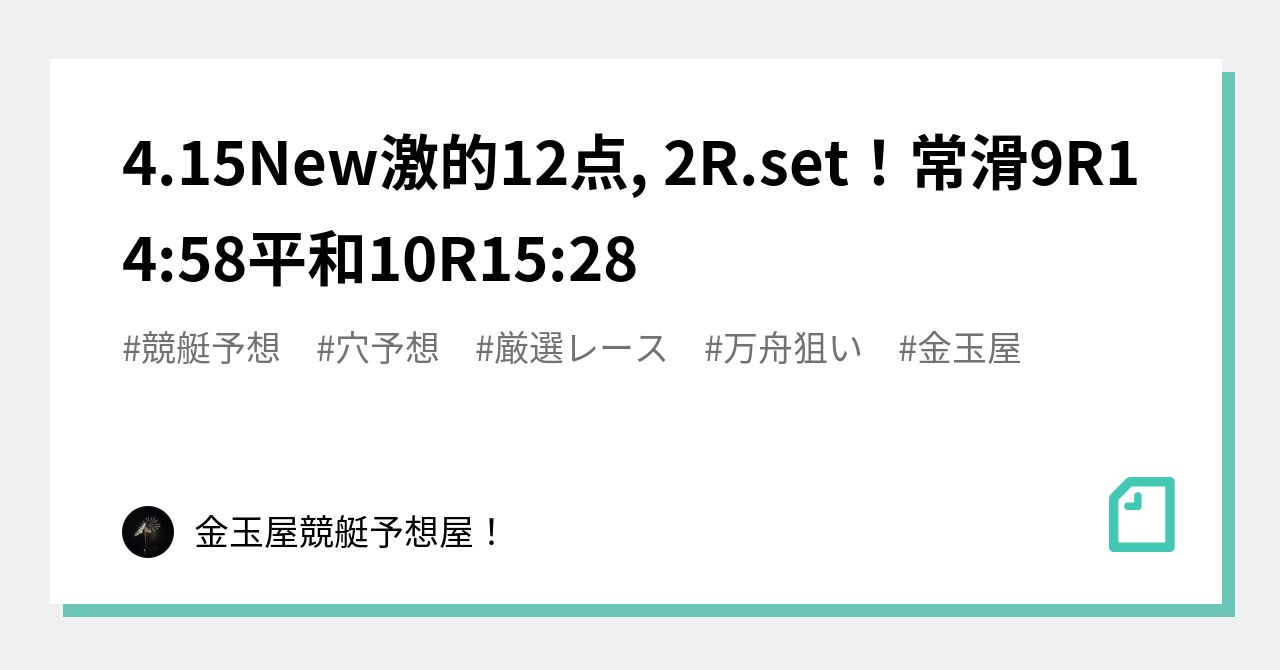 4.15New激的12点, 2R.set！常滑9R14:58平和10R15:28

#競艇予想　#穴予想　#厳選レース　#万舟狙い　#金玉屋

金玉屋競艇予想屋！